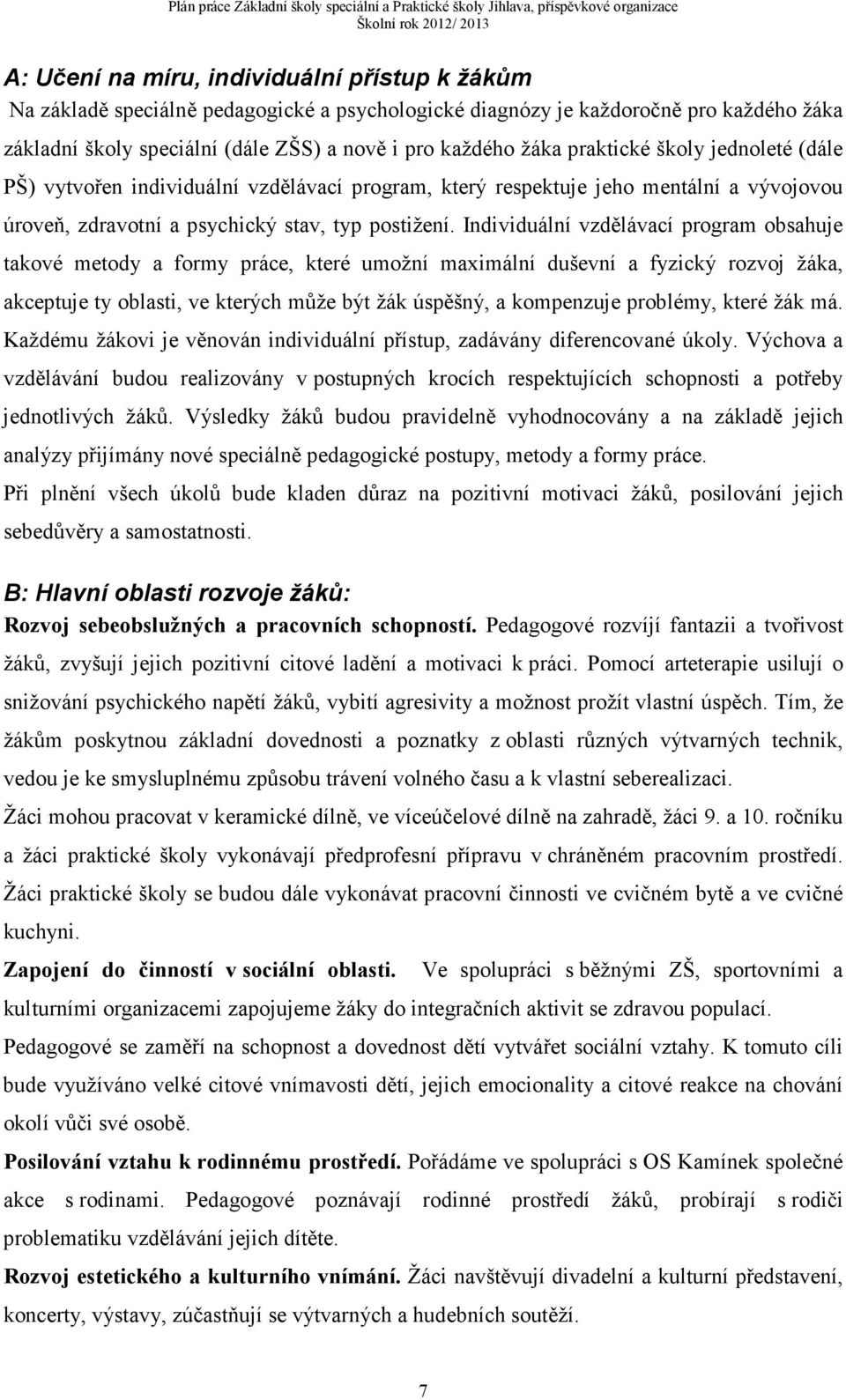 Plán práce Základní školy speciální a Praktické školy Jihlava, příspěvkové organizace
Školní rok 2012/ 2013

A: Učení na míru, individuální přístup k žákům

Na základě speciálně pedagogické a psychologické diagnózy je každoročně pro každého žáka základní školy speciální (dále ZŠS) a nově i pro každého žáka praktické školy jednoleté (dále PŠ) vytvořen individuální vzdělávací program, který respektuje jeho mentální a vývojovou úroveň, zdravotní a psychický stav, typ postižení. Individuální vzdělávací program obsahuje takové metody a formy práce, které umožní maximální duševní a fyzický rozvoj žáka, akceptuje ty oblasti, ve kterých může být žák úspěšný, a kompenzuje problémy, které žák má. Každému žákovi je věnován individuální přístup, zadávány diferencované úkoly. Výchova a vzdělávání budou realizovány v postupných krocích respektujících schopnosti a potřeby jednotlivých žáků. Výsledky žáků budou pravidelně vyhodnocovány a na základě jejich analýzy přijímány nové speciálně pedagogické postupy, metody a formy práce.

Při plnění všech úkolů bude kladen důraz na pozitivní motivaci žáků, posilování jejich sebedůvěry a samostatnosti.

B: Hlavní oblasti rozvoje žáků:

Rozvoj sebeobslužných a pracovních schopností. Pedagogové rozvíjí fantazii a tvořivost žáků, zvyšují jejich pozitivní citové ladění a motivaci k práci. Pomocí arteterapie usilují o snižování psychického napětí žáků, vybití agresivity a možnost prožít vlastní úspěch. Tím, že žákům poskytnou základní dovednosti a poznatky z oblasti různých výtvarných technik, vedou je ke smysluplnému způsobu trávení volného času a k vlastní seberealizaci.

Žáci mohou pracovat v keramické dílně, ve víceúčelové dílně na zahradě, žáci 9. a 10. ročníku a žáci praktické školy vykonávají předprofesní přípravu v chráněném pracovním prostředí. Žáci praktické školy se budou dále vykonávat pracovní činnosti ve cvičném bytě a ve cvičné kuchyni.

Zapojení do činností v sociální oblasti. Ve spolupráci s běžnými ZŠ, sportovními a kulturními organizacemi zapojujeme žáky do integračních aktivit se zdravou populací.

Pedagogové se zaměří na schopnost a dovednost dětí vytvářet sociální vztahy. K tomuto cíli bude využíváno velké citové vnímavosti dětí, jejich emocionality a citové reakce na chování okolí vůči své osobě.

Posilování vztahu k rodinnému prostředí. Pořádáme ve spolupráci s OS Kamínek společné akce s rodinami. Pedagogové poznávají rodinné prostředí žáků, probírají s rodiči problematiku vzdělávání jejich dítěte.

Rozvoj estetického a kulturního vnímání. Žáci navštěvují divadelní a kulturní představení, koncerty, výstavy, zúčastňují se výtvarných a hudebních soutěží.

7